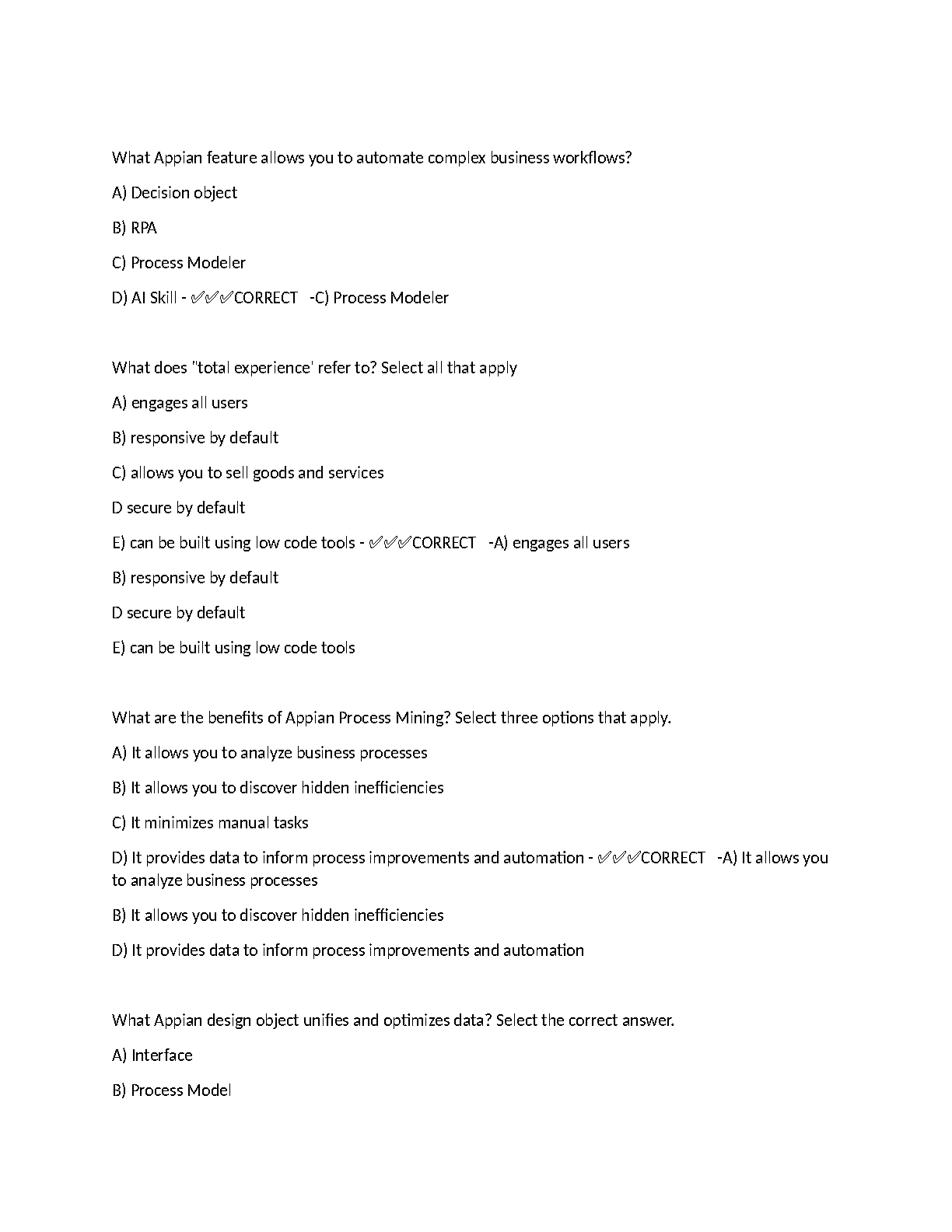 What Appian feature allows you to automate complex business workflows?

A) Decision object

B) RPA

C) Process Modeler

D) AI Skill - ✅✅✅CORRECT -C) Process Modeler

What does "total experience' refer to? Select all that apply

A) engages all users

B) responsive by default

C) allows you to sell goods and services

D secure by default

E) can be built using low code tools - ✅✅✅CORRECT -A) engages all users

B) responsive by default

D secure by default

E) can be built using low code tools

What are the benefits of Appian Process Mining? Select three options that apply.

A) It allows you to analyze business processes

B) It allows you to discover hidden inefficiencies

C) It minimizes manual tasks

D) It provides data to inform process improvements and automation - ✅✅✅CORRECT -A) It allows you to analyze business processes

B) It allows you to discover hidden inefficiencies

D) It provides data to inform process improvements and automation

What Appian design object unifies and optimizes data? Select the correct answer.

A) Interface

B) Process Model